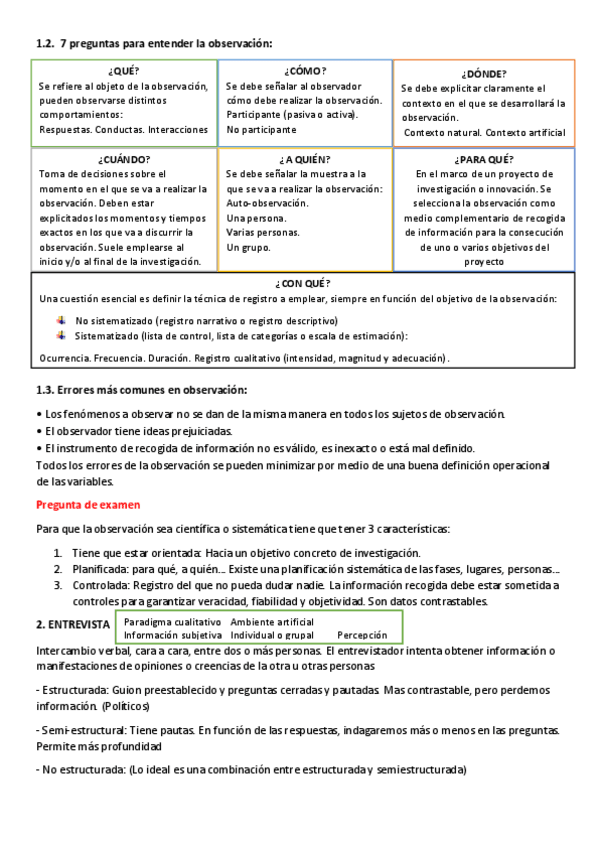 1.2. 7 preguntas para entender la observación:

¿QUÉ?
Se refiere al objeto de la observación, pueden observarse distintos comportamientos:
Respuestas. Conductas. Interacciones

¿CÓMO?
Se debe señalar al observador cómo debe realizar la observación.
Participante (pasiva o activa).
No participante

¿DÓNDE?
Se debe explicitar claramente el contexto en el que se desarrollará la observación.
Contexto natural. Contexto artificial

¿CUÁNDO?
Toma de decisiones sobre el momento en el que se va a realizar la observación. Deben estar explicitados los momentos y tiempos exactos en los que va a discurrir la observación. Suele emplearse al inicio y/o al final de la investigación.

¿A QUIÉN?
Se debe señalar la muestra a la que se va a realizar la observación:
Auto-observación.
Una persona.
Varias personas.
Un grupo.

¿PARA QUÉ?
En el marco de un proyecto de investigación o innovación. Se selecciona la observación como medio complementario de recogida de información para la consecución de uno o varios objetivos del proyecto

¿CON QUÉ?
Una cuestión esencial es definir la técnica de registro a emplear, siempre en función del objetivo de la observación:
No sistematizado (registro narrativo o registro descriptivo)
Sistematizado (lista de control, lista de categorías o escala de estimación):
Ocurrencia. Frecuencia. Duración. Registro cualitativo (intensidad, magnitud y adecuación).

1.3. Errores más comunes en observación:

• Los fenómenos a observar no se dan de la misma manera en todos los sujetos de observación.
• El observador tiene ideas prejuiciadas.
• El instrumento de recogida de información no es válido, es inexacto o está mal definido.
Todos los errores de la observación se pueden minimizar por medio de una buena definición operacional de las variables.

Pregunta de examen

Para que la observación sea científica o sistemática tiene que tener 3 características:

1. Tiene que estar orientada: Hacia un objetivo concreto de investigación.
2. Planificada: para qué, a quién... Existe una planificación sistemática de las fases, lugares, personas...
3. Controlada: Registro del que no pueda dudar nadie. La información recogida debe estar sometida a controles para garantizar veracidad, fiabilidad y objetividad. Son datos contrastables.

2. ENTREVISTA
Paradigma cualitativo Ambiente artificial
Información subjetiva Individual o grupal Percepción

Intercambio verbal, cara a cara, entre dos o más personas. El entrevistador intenta obtener información o manifestaciones de opiniones o creencias de la otra u otras personas

- Estructurada: Guion preestablecido y preguntas cerradas y pautadas. Mas contrastable, pero perdemos información. (Políticos)

- Semi-estructural: Tiene pautas. En función de las respuestas, indagaremos más o menos en las preguntas. Permite más profundidad

- No estructurada: (Lo ideal es una combinación entre estructurada y semiestructurada)